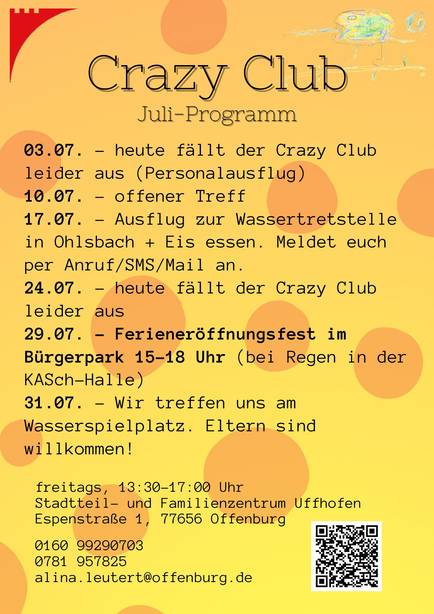 Crazy Club

Juli-Programm

03.07. - heute fällt der Crazy Club leider aus (Personalausflug)
10.07. - offener Treff
17.07. - Ausflug zur Wassertretstelle in Ohlsbach + Eis essen. Meldet euch per Anruf/SMS/Mail an.
24.07. - heute fällt der Crazy Club leider aus
29.07. - Ferieneröffnungsfest im Bürgerpark 15-18 Uhr (bei Regen in der KASch-Halle)
31.07. - Wir treffen uns am Wasserspielplatz. Eltern sind willkommen!

freitags, 13:30-17:00 Uhr
Stadtteil- und Familienzentrum Uffhofen
Espenstraße 1, 77656 Offenburg

0160 99290703
0781 957825
alina.leutert@offenburg.de